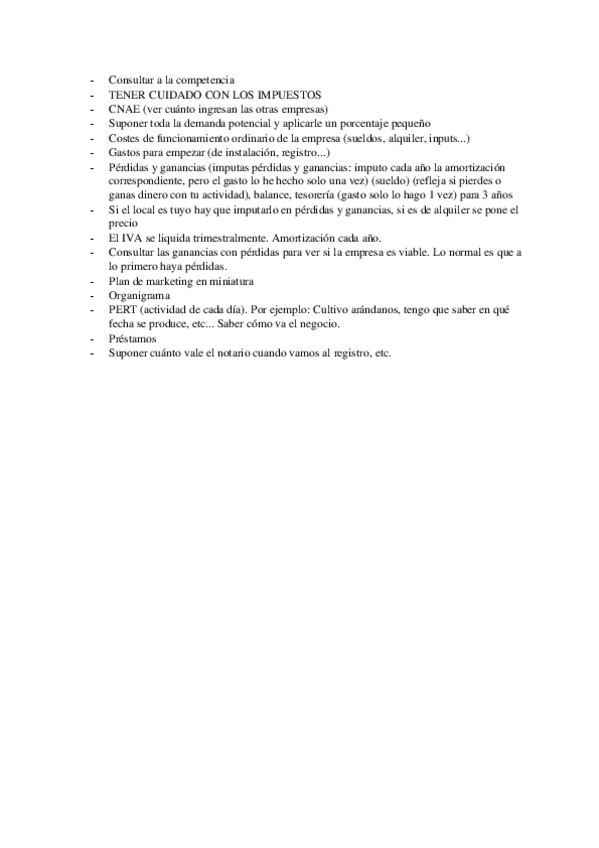 - Consultar a la competencia
- TENER CUIDADO CON LOS IMPUESTOS
- CNAE (ver cuánto ingresan las otras empresas)
- Suponer toda la demanda potencial y aplicarle un porcentaje pequeño
- Costes de funcionamiento ordinario de la empresa (sueldos, alquiler, inputs...)
- Gastos para empezar (de instalación, registro...)
- Pérdidas y ganancias (imputas pérdidas y ganancias: imputo cada año la amortización correspondiente, pero el gasto lo he hecho solo una vez) (sueldo) (refleja si pierdes o ganas dinero con tu actividad), balance, tesorería (gasto solo lo hago 1 vez) para 3 años
- Si el local es tuyo hay que imputarlo en pérdidas y ganancias, si es de alquiler se pone el precio
- El IVA se liquida trimestralmente. Amortización cada año.
- Consultar las ganancias con pérdidas para ver si la empresa es viable. Lo normal es que a lo primero haya pérdidas.
- Plan de marketing en miniatura
- Organigrama
- PERT (actividad de cada día). Por ejemplo: Cultivo arándanos, tengo que saber en qué fecha se produce, etc... Saber cómo va el negocio.
- Préstamos
- Suponer cuánto vale el notario cuando vamos al registro, etc.